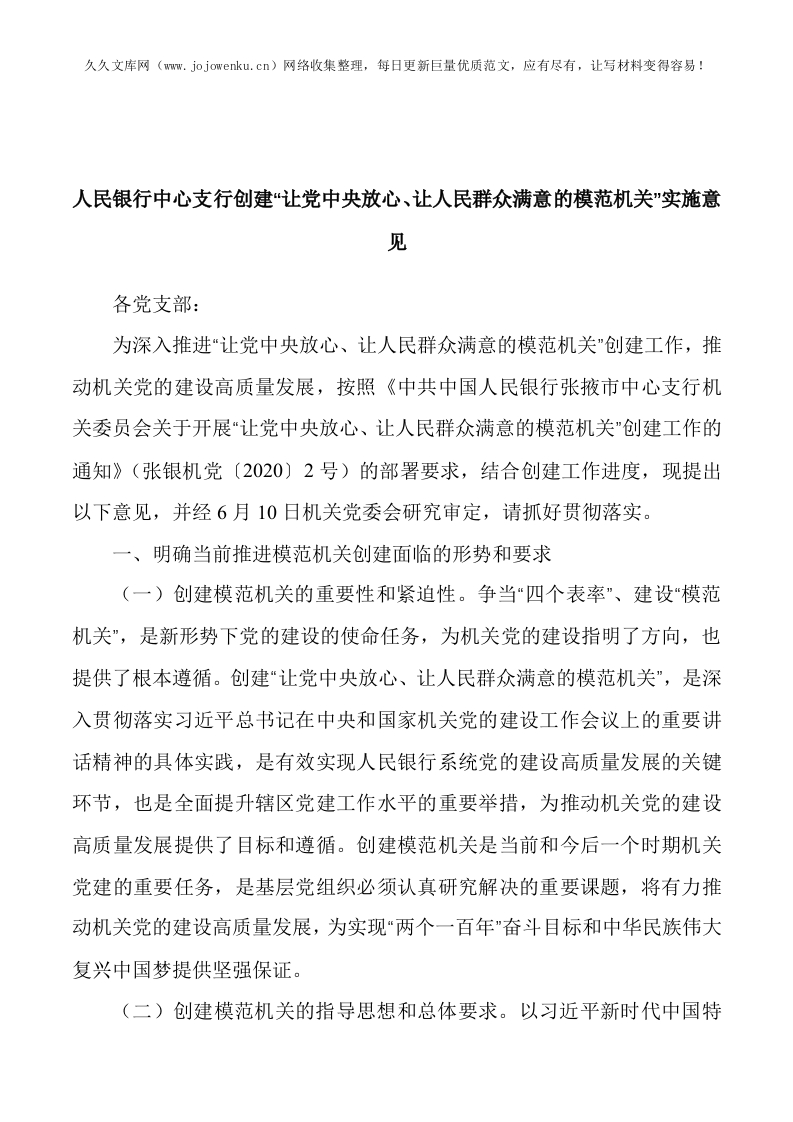 久久文库网（www.jojowenku.cn）网络收集整理，每日更新巨量优质范文，应有尽有，让写材料变得容易！

人民银行中心支行创建“让党中央放心、让人民群众满意的模范机关”实施意见

各党支部：

为深入推进“让党中央放心、让人民群众满意的模范机关”创建工作，推动机关党的建设高质量发展，按照《中共中国人民银行张掖市中心支行机关委员会关于开展“让党中央放心、让人民群众满意的模范机关”创建工作的通知》（张银机党〔2020〕2号）的部署要求，结合创建工作进度，现提出以下意见，并经6月10日机关党委会研究审定，请抓好贯彻落实。

一、明确当前推进模范机关创建面临的形势和要求

（一）创建模范机关的重要性和紧迫性。争当“四个表率”、建设“模范机关”，是新形势下党的建设的使命任务，为机关党的建设指明了方向，也提供了根本遵循。创建“让党中央放心、让人民群众满意的模范机关”，是深入贯彻落实习近平总书记在中央和国家机关党的建设工作会议上的重要讲话精神的具体实践，是有效实现人民银行系统党的建设高质量发展的关键环节，也是全面提升辖区党建工作水平的重要举措，为推动机关党的建设高质量发展提供了目标和遵循。创建模范机关是当前和今后一个时期机关党建的重要任务，是基层党组织必须认真研究解决的重要课题，将有力推动机关党的建设高质量发展，为实现“两个一百年”奋斗目标和中华民族伟大复兴中国梦提供坚强保证。

（二）创建模范机关的指导思想和总体要求。以习近平新时代中国特